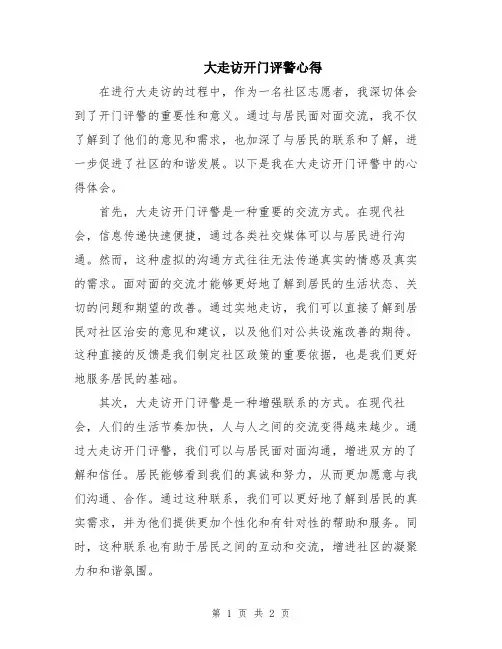 大走访开门评警心得

在进行大走访的过程中，作为一名社区志愿者，我深切体会到了开门评警的重要性和意义。通过与居民面对面交流，我不仅了解到了他们的意见和需求，也加深了与居民的联系和了解，进一步促进了社区的和谐发展。以下是我在大走访开门评警中的心得体会。

首先，大走访开门评警是一种重要的交流方式。在现代社会，信息传递快速便捷，通过各类社交媒体可以与居民进行沟通。然而，这种虚拟的沟通方式往往无法传递真实的情感及真实的需求。面对面的交流才能够更好地了解到居民的生活状态、关切的问题和期望的改善。通过实地走访，我们可以直接了解到居民对社区治安的意见和建议，以及他们对公共设施改善的期待。这种直接的反馈是我们制定社区政策的重要依据，也是我们更好地服务居民的基础。

其次，大走访开门评警是一种增强联系的方式。在现代社会，人们的生活节奏加快，人与人之间的交流变得越来越少。通过大走访开门评警，我们可以与居民面对面沟通，增进双方的了解和信任。居民能够看到我们的真诚和努力，从而更加愿意与我们沟通、合作。通过这种联系，我们可以更好地了解到居民的真实需求，并为他们提供更加个性化和有针对性的帮助和服务。同时，这种联系也有助于居民之间的互动和交流，增进社区的凝聚力和和谐氛围。

第 1 页 共 2 页